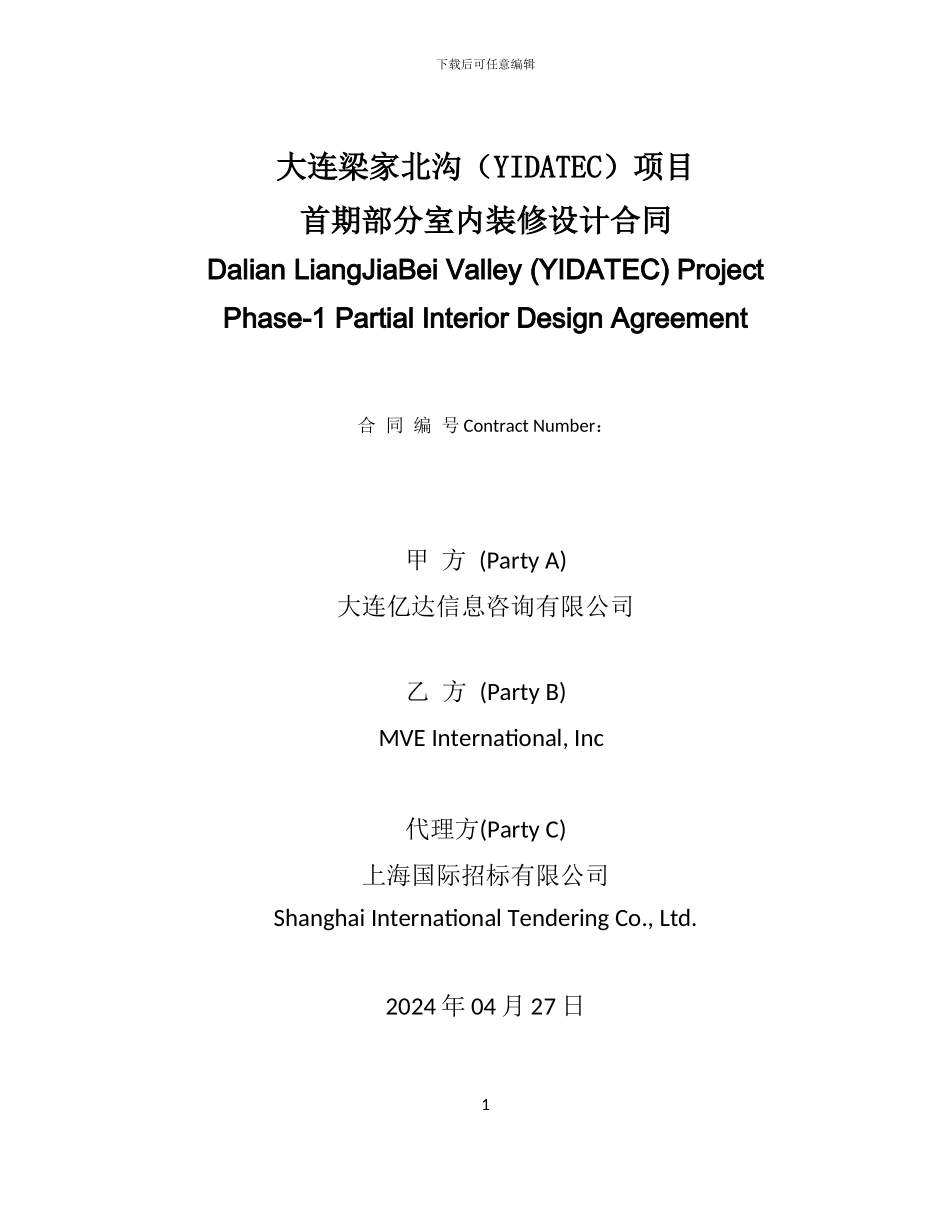 下载后可任意编辑

大连梁家北沟（YIDATEC）项目
首期部分室内装修设计合同
Dalian LiangJiaBei Valley (YIDATEC) Project
Phase-1 Partial Interior Design Agreement

合 同 编 号 Contract Number：

甲 方 (Party A)
大连亿达信息咨询有限公司

乙 方 (Party B)
MVE International, Inc

代理方(Party C)
上海国际招标有限公司
Shanghai International Tendering Co., Ltd.

2024 年 04 月 27 日

1